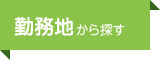 勤務地から探す